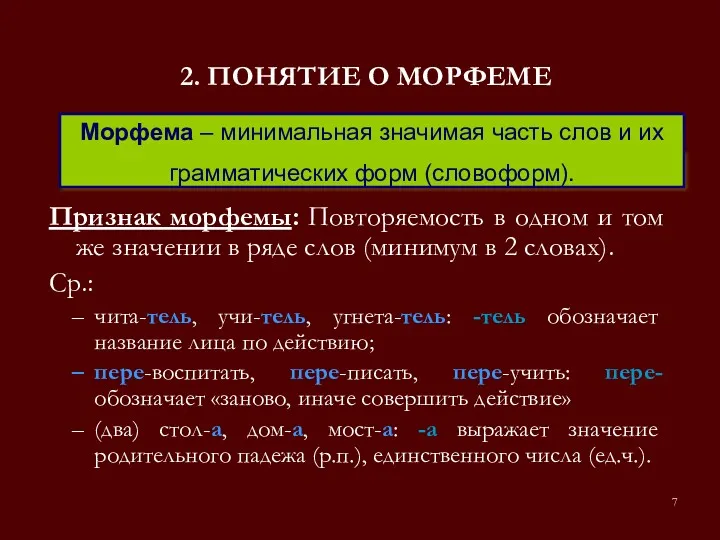 2. ПОНЯТИЕ О МОРФЕМЕ

Морфема – минимальная значимая часть слов и их грамматических форм (словоформ).

Признак морфемы: Повторяемость в одном и том же значении в ряде слов (минимум в 2 словах).

Ср.:

– чита-тель, учи-тель, угнета-тель: -тель обозначает название лица по действию;

– пере-воспитать, пере-писать, пере-учить: пере- обозначает «заново, иначе совершить действие»

– (два) стол-а, дом-а, мост-а: -а выражает значение родительного падежа (р.п.), единственного числа (ед.ч.).

7